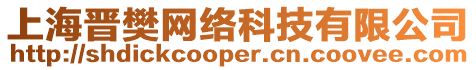 上海晋樊网络科技有限公司
http://shdickcooper.cn.coovee.com